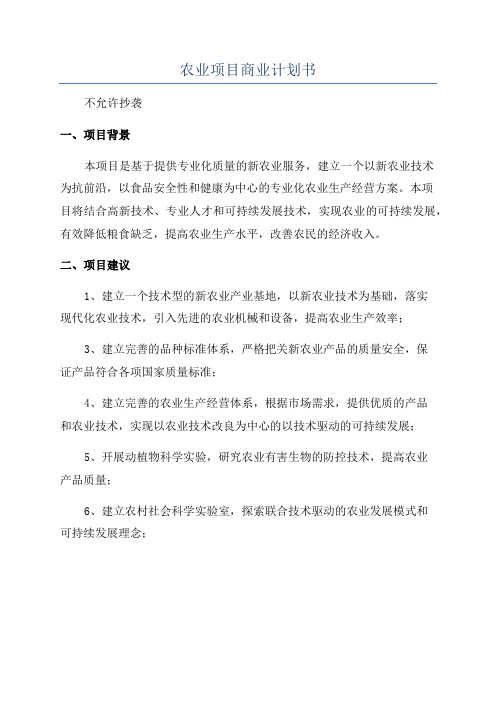 农业项目商业计划书

不允许抄袭

一、项目背景

本项目是基于提供专业化质量的新农业服务，建立一个以新农业技术为抗前沿，以食品安全性和健康为中心的专业化农业生产经营方案。本项目将结合高新技术、专业人才和可持续发展技术，实现农业的可持续发展，有效降低粮食缺乏，提高农业生产水平，改善农民的经济收入。

二、项目建议

1、建立一个技术型的新农业产业基地，以新农业技术为基础，落实现代化农业技术，引入先进的农业机械和设备，提高农业生产效率；

3、建立完善的品种标准体系，严格把关新农业产品的质量安全，保证产品符合各项国家质量标准；

4、建立完善的农业生产经营体系，根据市场需求，提供优质的产品和农业技术，实现以农业技术改良为中心的以技术驱动的可持续发展；

5、开展动植物科学实验，研究农业有害生物的防控技术，提高农业产品质量；

6、建立农村社会科学实验室，探索联合技术驱动的农业发展模式和可持续发展理念；